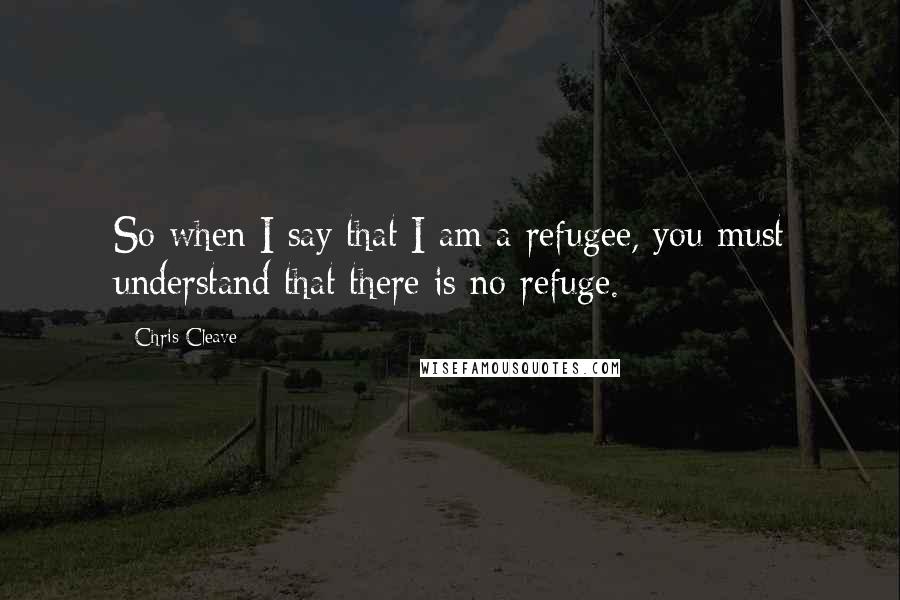 So when I say that I am a refugee, you must understand that there is no refuge.

Chris Cleave

WISEFAMOUSQUOTES.COM